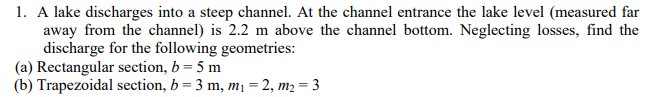 1. A lake discharges into a steep channel. At the channel entrance the lake level (measured far away from the channel) is 2.2 m above the channel bottom. Neglecting losses, find the discharge for the following geometries:

(a) Rectangular section, $b = 5$ m

(b) Trapezoidal section, $b = 3$ m, $m_1 = 2$, $m_2 = 3$